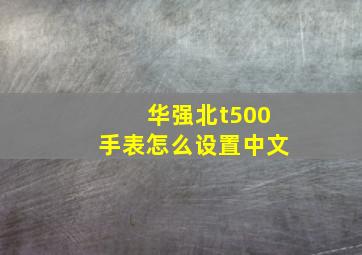 华强北t500
手表怎么设置中文